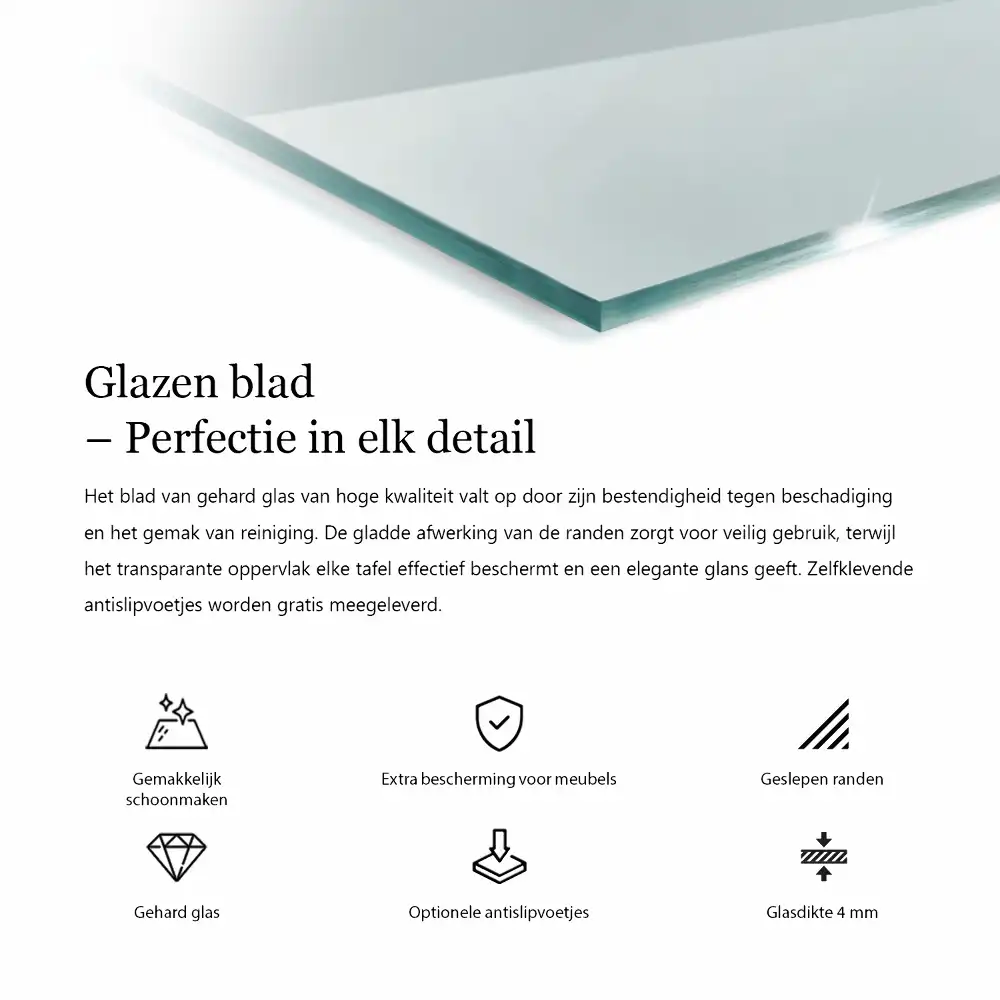 Glazen blad
– Perfectie in elk detail

Het blad van gehard glas van hoge kwaliteit valt op door zijn bestendigheid tegen beschadiging en het gemak van reiniging. De gladde afwerking van de randen zorgt voor veilig gebruik, terwijl het transparante oppervlak elke tafel effectief beschermt en een elegante glans geeft. Zelfklevende antislipvoetjes worden gratis meegeleverd.

Gemakkelijk schoonmaken

Extra bescherming voor meubels

Geslepen randen

Gehard glas

Optionele antislipvoetjes

Glasdikte 4 mm